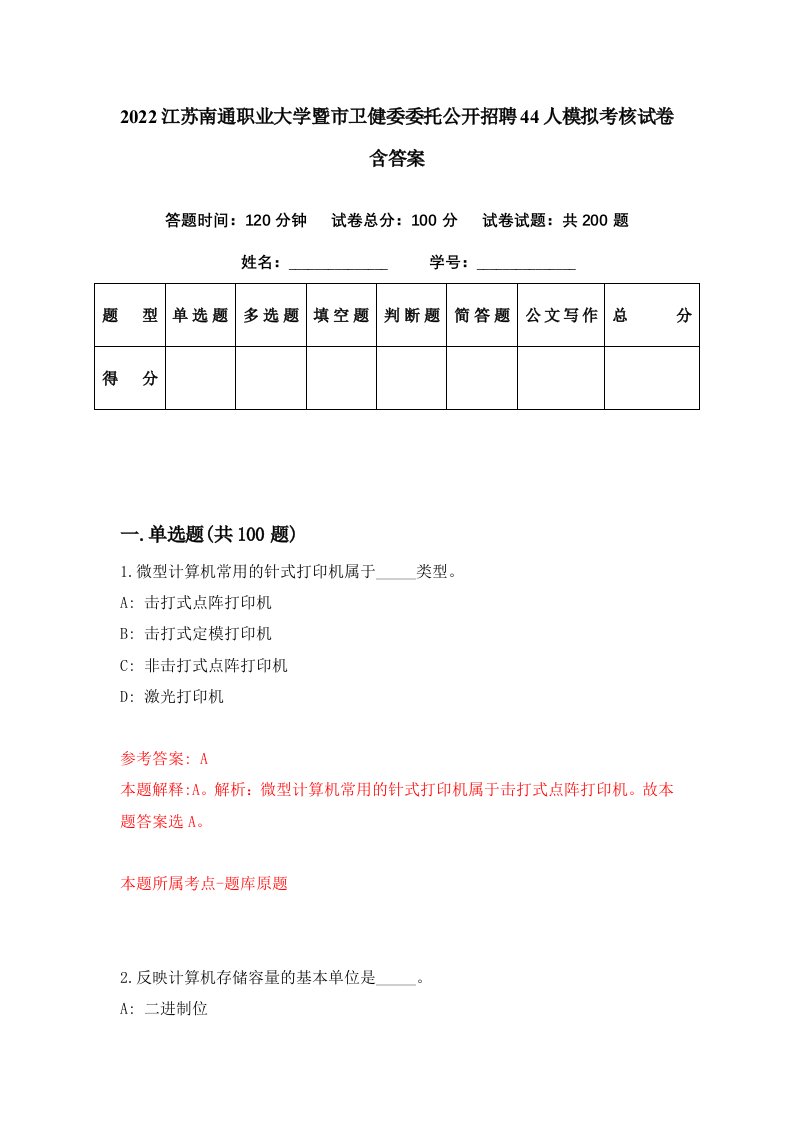 2022江苏南通职业大学暨市卫健委委托公开招聘44人模拟考核试卷含答案

答题时间：120分钟　试卷总分：100分　试卷试题：共200题

姓名：____________　学号：____________

| 题　型 | 单选题 | 多选题 | 填空题 | 判断题 | 简答题 | 公文写作 | 总　分 |
|---|---|---|---|---|---|---|---|
| 得　分 | | | | | | | |

一.单选题(共100题)

1.微型计算机常用的针式打印机属于_____类型。

A: 击打式点阵打印机

B: 击打式定模打印机

C: 非击打式点阵打印机

D: 激光打印机

参考答案: A
本题解释:A。解析：微型计算机常用的针式打印机属于击打式点阵打印机。故本题答案选A。

本题所属考点-题库原题

2.反映计算机存储容量的基本单位是_____。

A: 二进制位